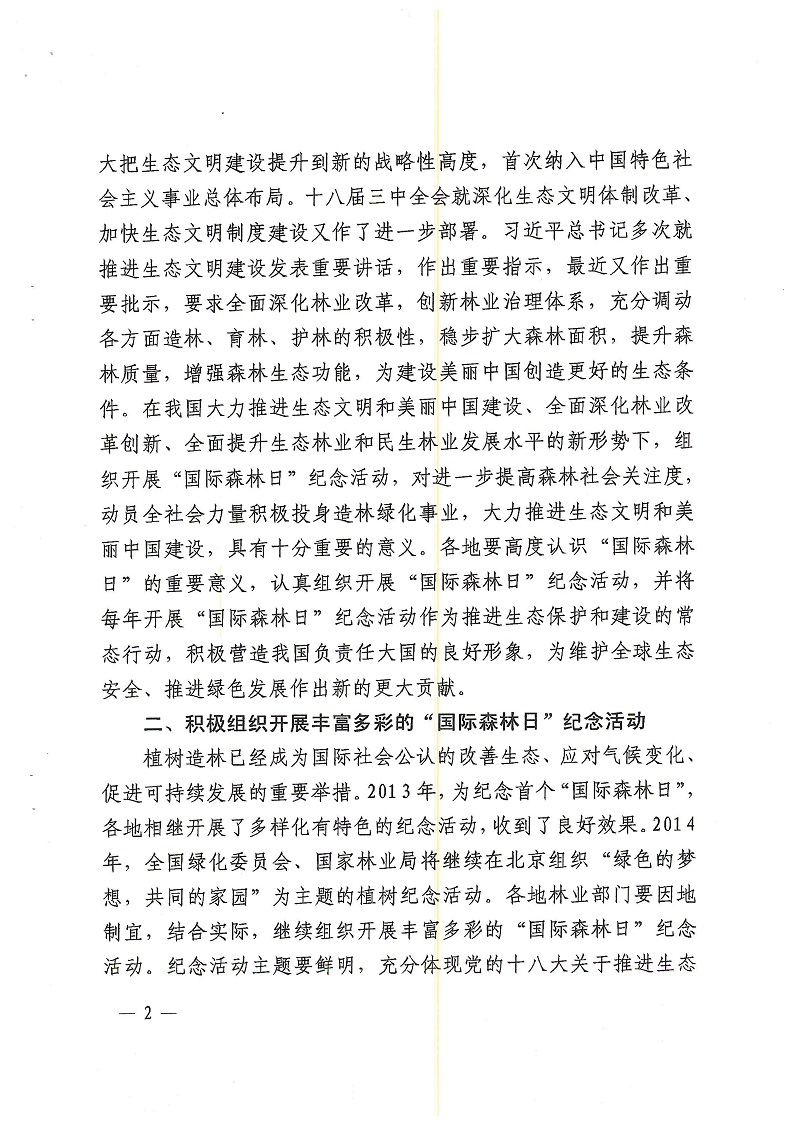 大把生态文明建设提升到新的战略性高度，首次纳入中国特色社会主义事业总体布局。十八届三中全会就深化生态文明体制改革、加快生态文明制度建设又作了进一步部署。习近平总书记多次就推进生态文明建设发表重要讲话，作出重要指示，最近又作出重要批示，要求全面深化林业改革，创新林业治理体系，充分调动各方面造林、育林、护林的积极性，稳步扩大森林面积，提升森林质量，增强森林生态功能，为建设美丽中国创造更好的生态条件。在我国大力推进生态文明和美丽中国建设、全面深化林业改革创新、全面提升生态林业和民生林业发展水平的新形势下，组织开展“国际森林日”纪念活动，对进一步提高森林社会关注度，动员全社会力量积极投身造林绿化事业，大力推进生态文明和美丽中国建设，具有十分重要的意义。各地要高度认识“国际森林日”的重要意义，认真组织开展“国际森林日”纪念活动，并将每年开展“国际森林日”纪念活动作为推进生态保护和建设的常态行动，积极营造我国负责任大国的良好形象，为维护全球生态安全、推进绿色发展作出新的更大贡献。

二、积极组织开展丰富多彩的“国际森林日”纪念活动

植树造林已经成为国际社会公认的改善生态、应对气候变化、促进可持续发展的重要举措。2013年，为纪念首个“国际森林日”，各地相继开展了多样化有特色的纪念活动，收到了良好效果。2014年，全国绿化委员会、国家林业局将继续在北京组织“绿色的梦想，共同的家园”为主题的植树纪念活动。各地林业部门要因地制宜，结合实际，继续组织开展丰富多彩的“国际森林日”纪念活动。纪念活动主题要鲜明，充分体现党的十八大关于推进生态

— 2 —